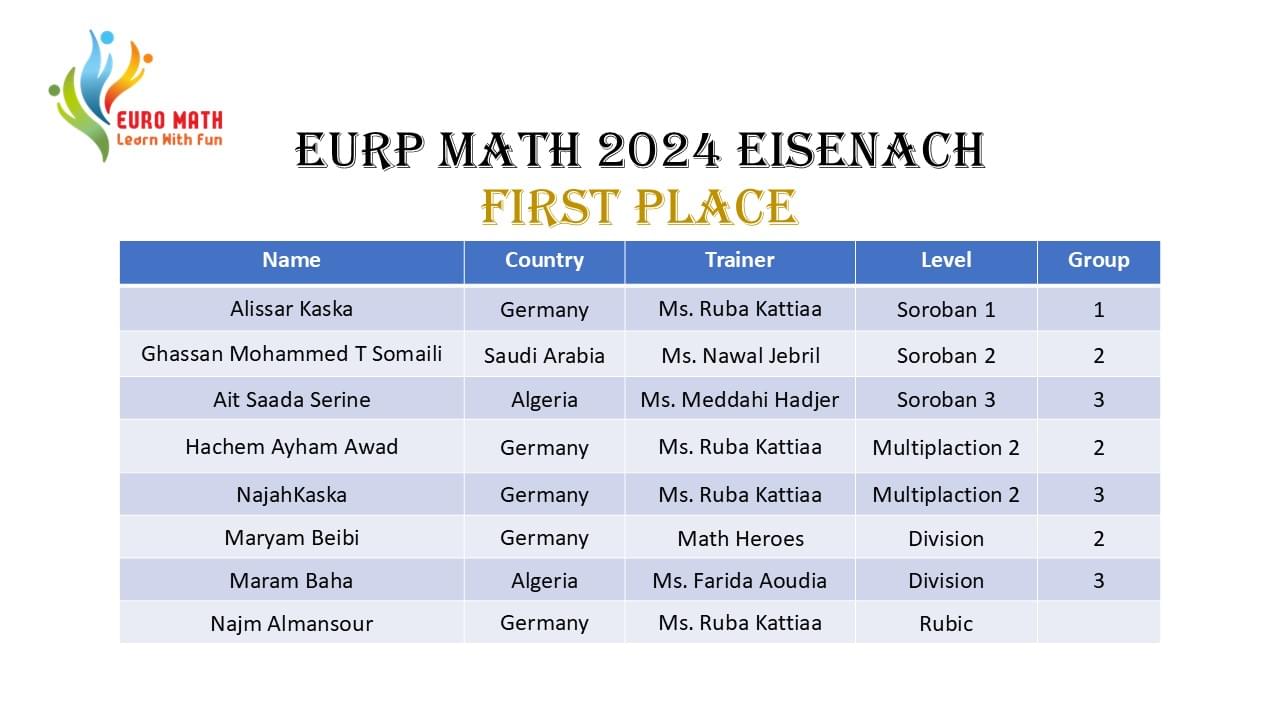 EURO MATH
Learn With Fun

EURP MATH 2024 EISENACH
FIRST PLACE

| Name | Country | Trainer | Level | Group |
|---|---|---|---|---|
| Alissar Kaska | Germany | Ms. Ruba Kattiaa | Soroban 1 | 1 |
| Ghassan Mohammed T Somaili | Saudi Arabia | Ms. Nawal Jebril | Soroban 2 | 2 |
| Ait Saada Serine | Algeria | Ms. Meddahi Hadjer | Soroban 3 | 3 |
| Hachem Ayham Awad | Germany | Ms. Ruba Kattiaa | Multiplaction 2 | 2 |
| NajahKaska | Germany | Ms. Ruba Kattiaa | Multiplaction 2 | 3 |
| Maryam Beibi | Germany | Math Heroes | Division | 2 |
| Maram Baha | Algeria | Ms. Farida Aoudia | Division | 3 |
| Najm Almansour | Germany | Ms. Ruba Kattiaa | Rubic | |